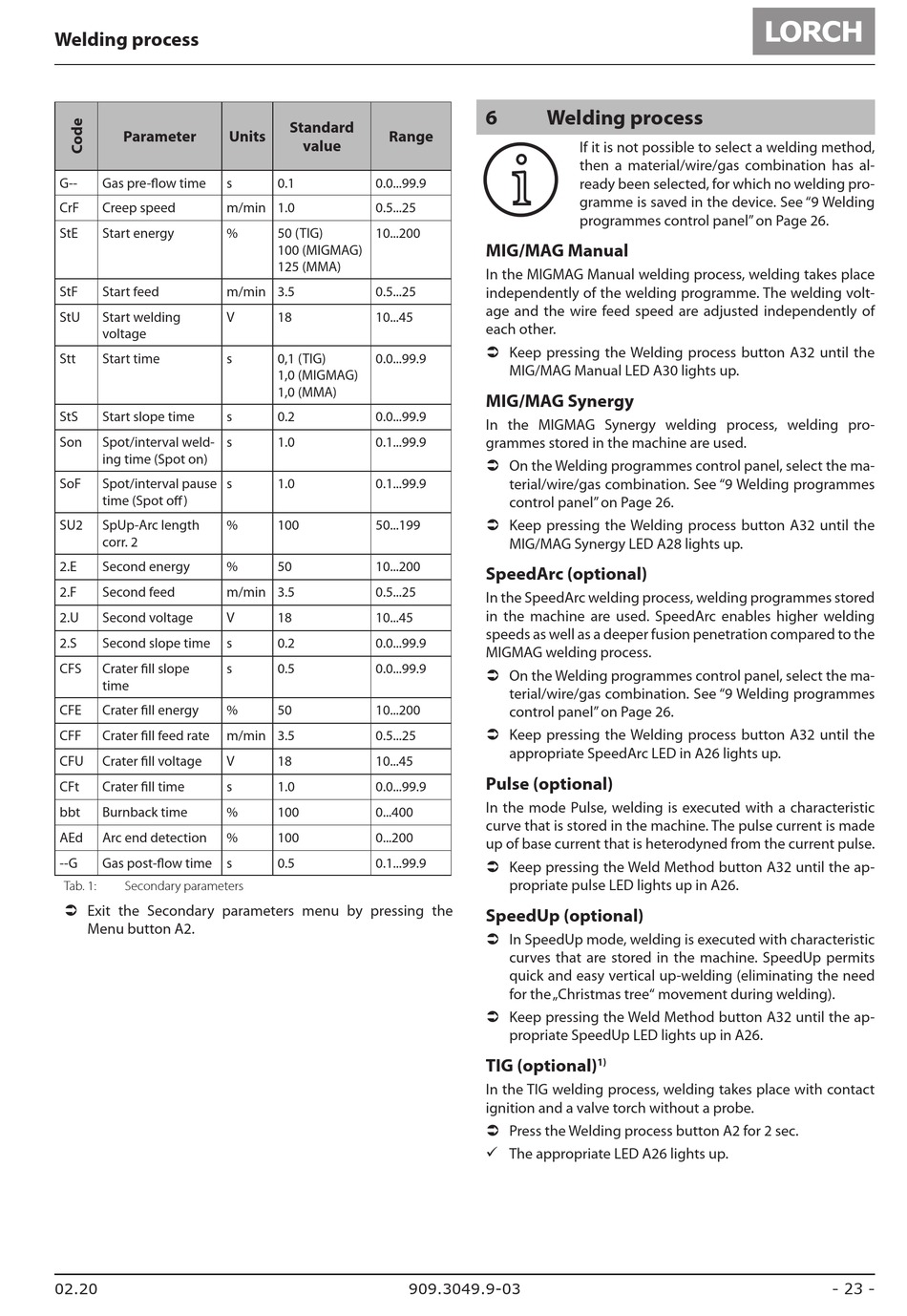 Welding process

LORCH

| Code | Parameter | Units | Standard value | Range |
|---|---|---|---|---|
| G-- | Gas pre-flow time | s | 0.1 | 0.0...99.9 |
| CrF | Creep speed | m/min | 1.0 | 0.5...25 |
| StE | Start energy | % | 50 (TIG) 100 (MIGMAG) 125 (MMA) | 10...200 |
| StF | Start feed | m/min | 3.5 | 0.5...25 |
| StU | Start welding voltage | V | 18 | 10...45 |
| Stt | Start time | s | 0,1 (TIG) 1,0 (MIGMAG) 1,0 (MMA) | 0.0...99.9 |
| StS | Start slope time | s | 0.2 | 0.0...99.9 |
| Son | Spot/interval welding time (Spot on) | s | 1.0 | 0.1...99.9 |
| SoF | Spot/interval pause time (Spot off) | s | 1.0 | 0.1...99.9 |
| SU2 | SpUp-Arc length corr. 2 | % | 100 | 50...199 |
| 2.E | Second energy | % | 50 | 10...200 |
| 2.F | Second feed | m/min | 3.5 | 0.5...25 |
| 2.U | Second voltage | V | 18 | 10...45 |
| 2.S | Second slope time | s | 0.2 | 0.0...99.9 |
| CFS | Crater fill slope time | s | 0.5 | 0.0...99.9 |
| CFE | Crater fill energy | % | 50 | 10...200 |
| CFF | Crater fill feed rate | m/min | 3.5 | 0.5...25 |
| CFU | Crater fill voltage | V | 18 | 10...45 |
| CFt | Crater fill time | s | 1.0 | 0.0...99.9 |
| bbt | Burnback time | % | 100 | 0...400 |
| AEd | Arc end detection | % | 100 | 0...200 |
| --G | Gas post-flow time | s | 0.5 | 0.1...99.9 |

Tab. 1: Secondary parameters

➲ Exit the Secondary parameters menu by pressing the Menu button A2.

6 Welding process

If it is not possible to select a welding method, then a material/wire/gas combination has already been selected, for which no welding programme is saved in the device. See "9 Welding programmes control panel" on Page 26.

MIG/MAG Manual
In the MIGMAG Manual welding process, welding takes place independently of the welding programme. The welding voltage and the wire feed speed are adjusted independently of each other.
➲ Keep pressing the Welding process button A32 until the MIG/MAG Manual LED A30 lights up.

MIG/MAG Synergy
In the MIGMAG Synergy welding process, welding programmes stored in the machine are used.
➲ On the Welding programmes control panel, select the material/wire/gas combination. See "9 Welding programmes control panel" on Page 26.
➲ Keep pressing the Welding process button A32 until the MIG/MAG Synergy LED A28 lights up.

SpeedArc (optional)
In the SpeedArc welding process, welding programmes stored in the machine are used. SpeedArc enables higher welding speeds as well as a deeper fusion penetration compared to the MIGMAG welding process.
➲ On the Welding programmes control panel, select the material/wire/gas combination. See "9 Welding programmes control panel" on Page 26.
➲ Keep pressing the Welding process button A32 until the appropriate SpeedArc LED in A26 lights up.

Pulse (optional)
In the mode Pulse, welding is executed with a characteristic curve that is stored in the machine. The pulse current is made up of base current that is heterodyned from the current pulse.
➲ Keep pressing the Weld Method button A32 until the appropriate pulse LED lights up in A26.

SpeedUp (optional)
➲ In SpeedUp mode, welding is executed with characteristic curves that are stored in the machine. SpeedUp permits quick and easy vertical up-welding (eliminating the need for the „Christmas tree" movement during welding).
➲ Keep pressing the Weld Method button A32 until the appropriate SpeedUp LED lights up in A26.

TIG (optional)$^{1)}$
In the TIG welding process, welding takes place with contact ignition and a valve torch without a probe.
➲ Press the Welding process button A2 for 2 sec.
✓ The appropriate LED A26 lights up.

02.20 909.3049.9-03 - 23 -